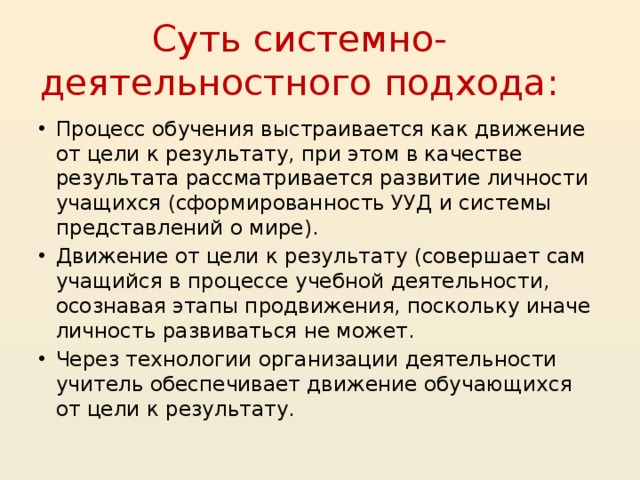 Суть системно-деятельностного подхода:

• Процесс обучения выстраивается как движение от цели к результату, при этом в качестве результата рассматривается развитие личности учащихся (сформированность УУД и системы представлений о мире).
• Движение от цели к результату (совершает сам учащийся в процессе учебной деятельности, осознавая этапы продвижения, поскольку иначе личность развиваться не может.
• Через технологии организации деятельности учитель обеспечивает движение обучающихся от цели к результату.